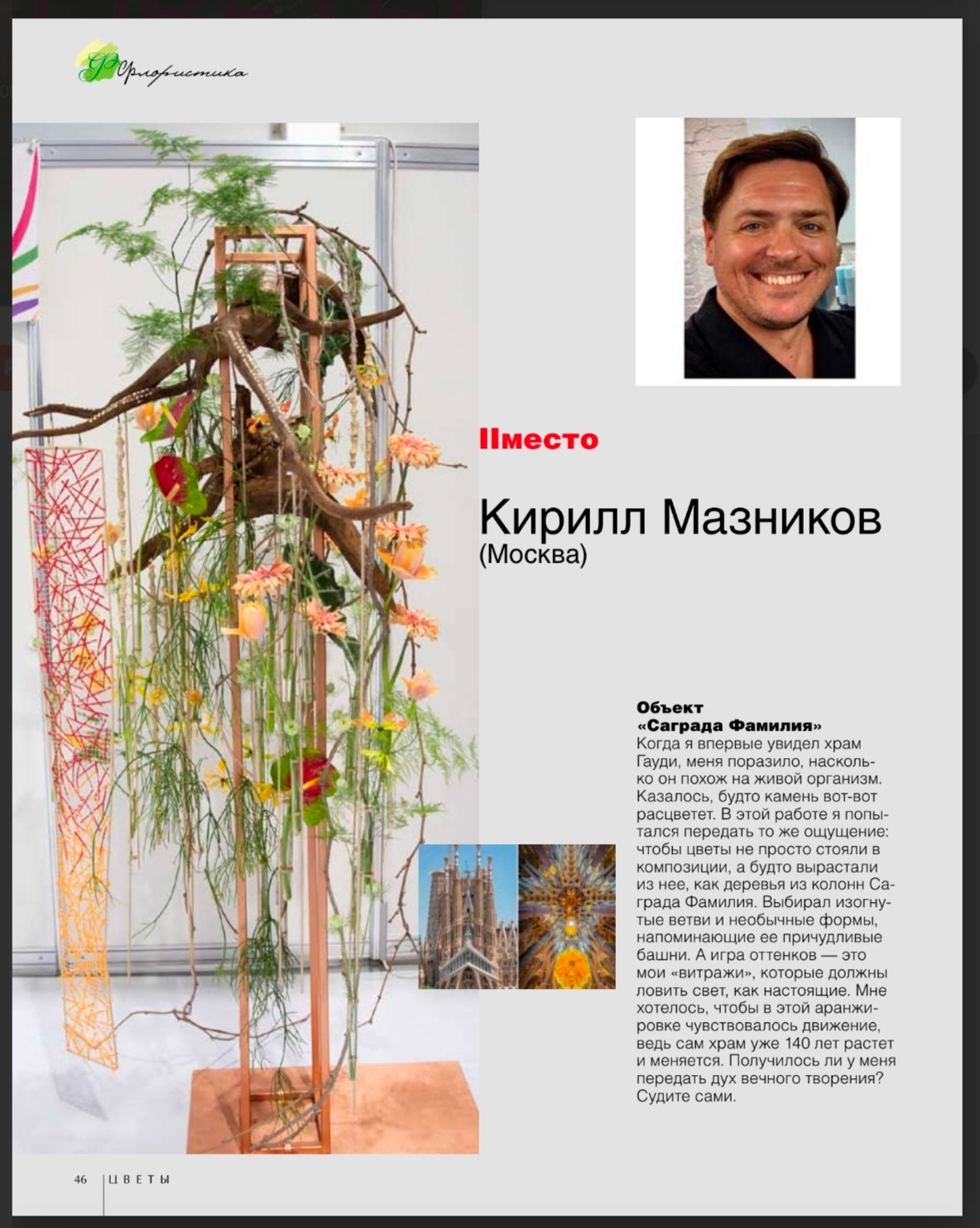 Флористика

IIместо

Кирилл Мазников
(Москва)

Объект
«Саграда Фамилия»
Когда я впервые увидел храм Гауди, меня поразило, насколько он похож на живой организм. Казалось, будто камень вот-вот расцветет. В этой работе я попытался передать то же ощущение: чтобы цветы не просто стояли в композиции, а будто вырастали из нее, как деревья из колонн Саграда Фамилия. Выбирал изогнутые ветви и необычные формы, напоминающие ее причудливые башни. А игра оттенков — это мои «витражи», которые должны ловить свет, как настоящие. Мне хотелось, чтобы в этой аранжировке чувствовалось движение, ведь сам храм уже 140 лет растет и меняется. Получилось ли у меня передать дух вечного творения? Судите сами.

46 ЦВЕТЫ